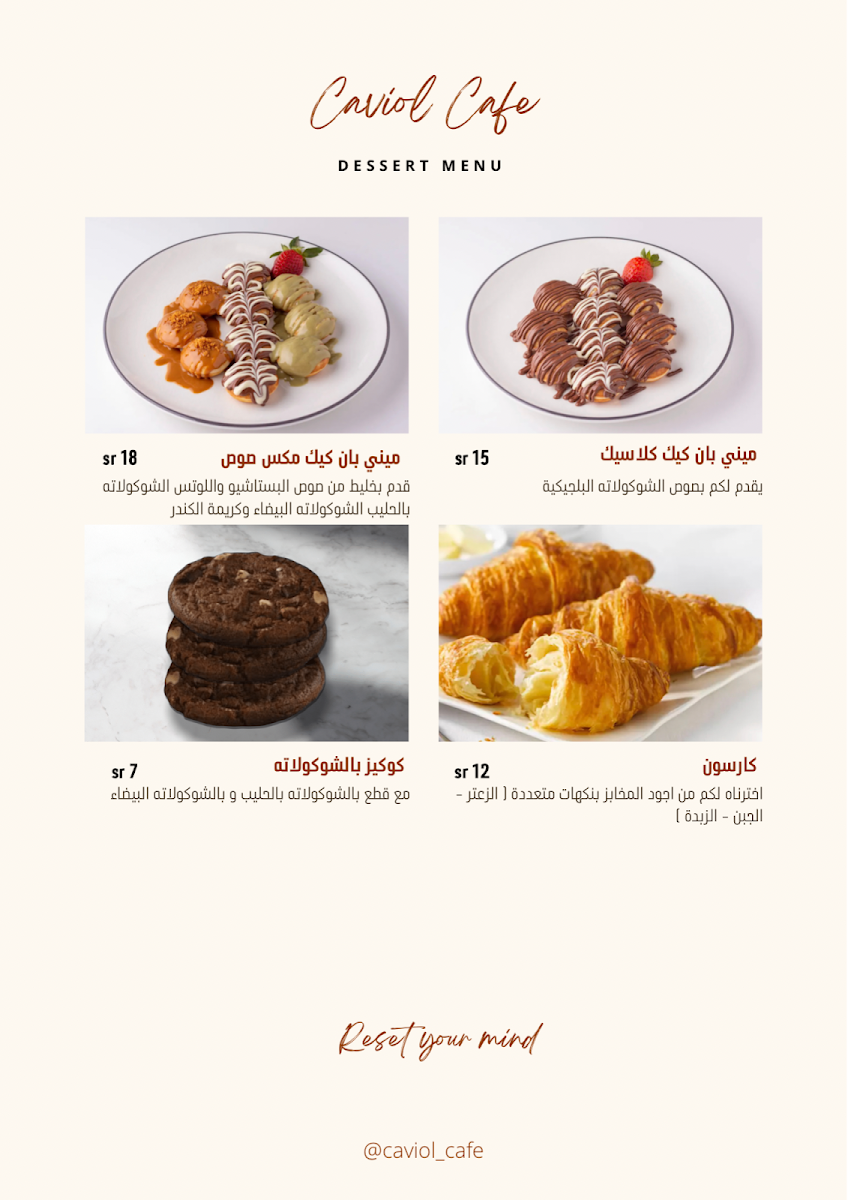 Caviol Cafe

DESSERT MENU

ميني بان كيك كلاسيك
sr 15
يقدم لكم بصوص الشوكولاته البلجيكية

ميني بان كيك مكس صوص
sr 18
قدم بخليط من صوص البستاشيو واللوتس الشوكولاته بالحليب الشوكولاته البيضاء وكريمة الكندر

كارسون
sr 12
اخترناه لكم من اجود المخابز بنكهات متعددة ( الزعتر - الجبن - الزبدة )

كوكيز بالشوكولاته
sr 7
مع قطع بالشوكولاته بالحليب و بالشوكولاته البيضاء

Reset your mind

@caviol_cafe